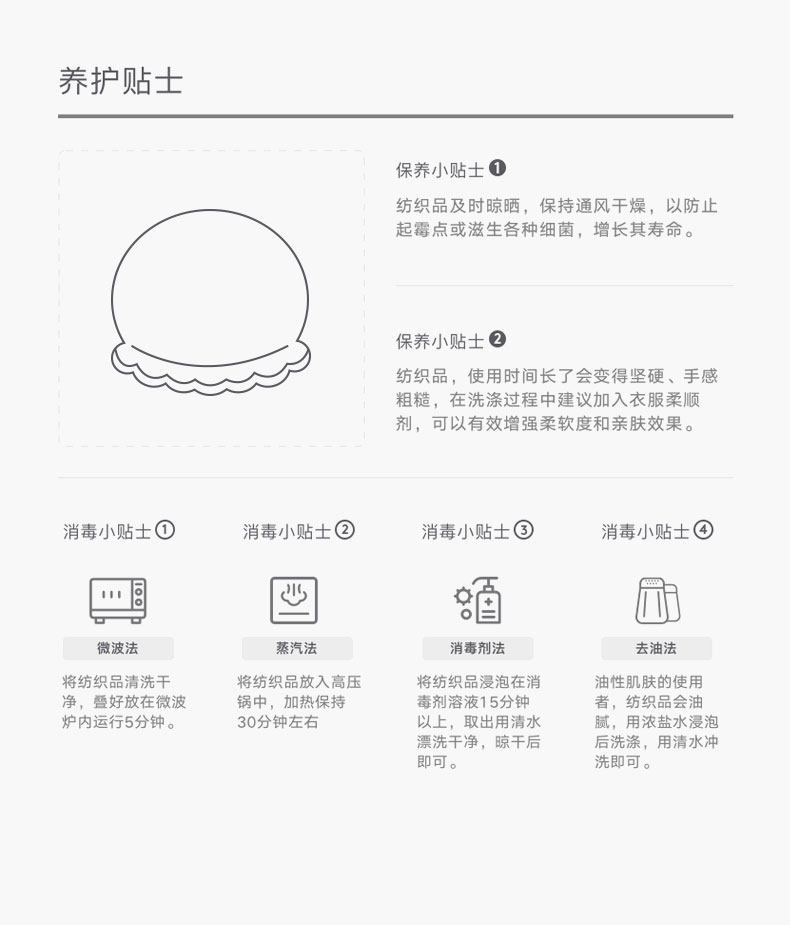 养护贴士

保养小贴士❶

纺织品及时晾晒，保持通风干燥，以防止起霉点或滋生各种细菌，增长其寿命。

保养小贴士❷

纺织品，使用时间长了会变得坚硬、手感粗糙，在洗涤过程中建议加入衣服柔顺剂，可以有效增强柔软度和亲肤效果。

消毒小贴士①

微波法

将纺织品清洗干净，叠好放在微波炉内运行5分钟。

消毒小贴士②

蒸汽法

将纺织品放入高压锅中，加热保持30分钟左右

消毒小贴士③

消毒剂法

将纺织品浸泡在消毒剂溶液15分钟以上，取出用清水漂洗干净，晾干后即可。

消毒小贴士④

去油法

油性肌肤的使用者，纺织品会油腻，用浓盐水浸泡后洗涤，用清水冲洗即可。